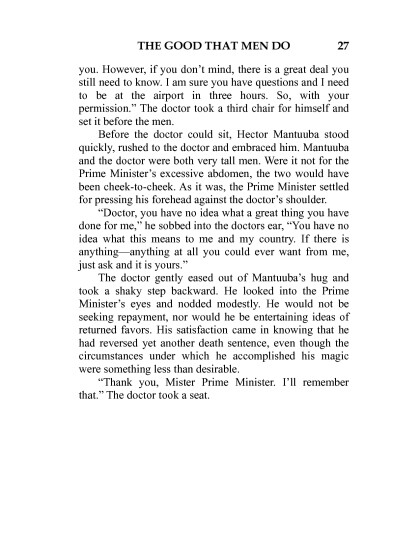 THE GOOD THAT MEN DO 27

you. However, if you don't mind, there is a great deal you still need to know. I am sure you have questions and I need to be at the airport in three hours. So, with your permission." The doctor took a third chair for himself and set it before the men.

Before the doctor could sit, Hector Mantuuba stood quickly, rushed to the doctor and embraced him. Mantuuba and the doctor were both very tall men. Were it not for the Prime Minister's excessive abdomen, the two would have been cheek-to-cheek. As it was, the Prime Minister settled for pressing his forehead against the doctor's shoulder.

"Doctor, you have no idea what a great thing you have done for me," he sobbed into the doctors ear, "You have no idea what this means to me and my country. If there is anything—anything at all you could ever want from me, just ask and it is yours."

The doctor gently eased out of Mantuuba's hug and took a shaky step backward. He looked into the Prime Minister's eyes and nodded modestly. He would not be seeking repayment, nor would he be entertaining ideas of returned favors. His satisfaction came in knowing that he had reversed yet another death sentence, even though the circumstances under which he accomplished his magic were something less than desirable.

"Thank you, Mister Prime Minister. I'll remember that." The doctor took a seat.